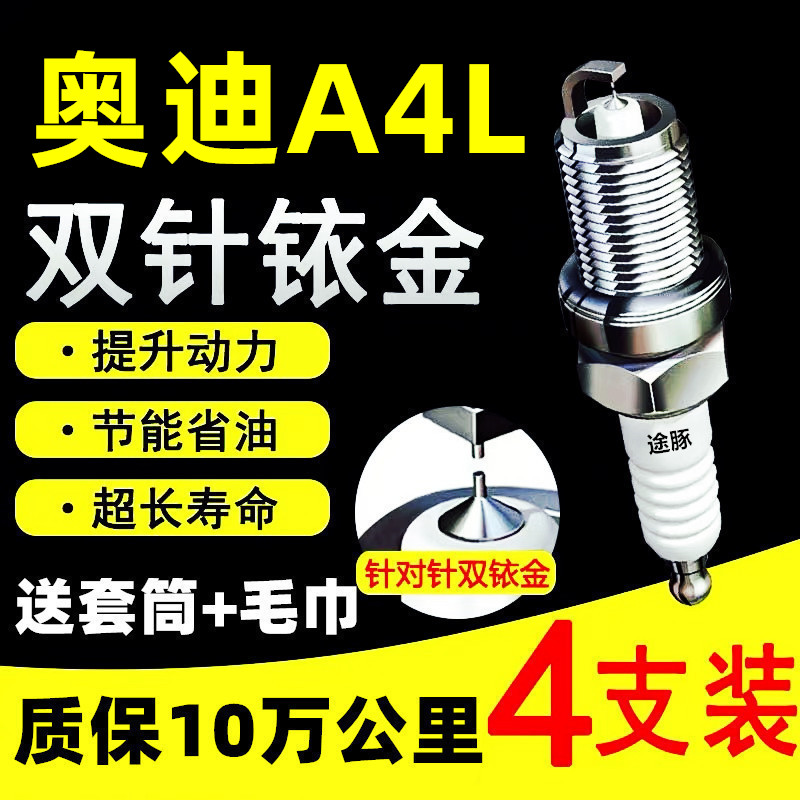 奥迪A4L
双针铱金

· 提升动力
· 节能省油
· 超长寿命

途豚

针对针双铱金

送套筒+毛巾

质保10万公里

4支装